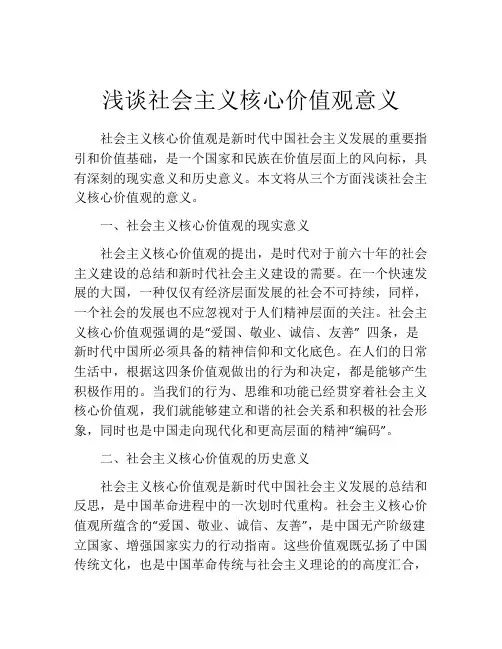 浅谈社会主义核心价值观意义

社会主义核心价值观是新时代中国社会主义发展的重要指引和价值基础，是一个国家和民族在价值层面上的风向标，具有深刻的现实意义和历史意义。本文将从三个方面浅谈社会主义核心价值观的意义。

一、社会主义核心价值观的现实意义

社会主义核心价值观的提出，是时代对于前六十年的社会主义建设的总结和新时代社会主义建设的需要。在一个快速发展的大国，一种仅仅有经济层面发展的社会不可持续，同样，一个社会的发展也不应忽视对于人们精神层面的关注。社会主义核心价值观强调的是“爱国、敬业、诚信、友善” 四条，是新时代中国所必须具备的精神信仰和文化底色。在人们的日常生活中，根据这四条价值观做出的行为和决定，都是能够产生积极作用的。当我们的行为、思维和功能已经贯穿着社会主义核心价值观，我们就能够建立和谐的社会关系和积极的社会形象，同时也是中国走向现代化和更高层面的精神“编码”。

二、社会主义核心价值观的历史意义

社会主义核心价值观是新时代中国社会主义发展的总结和反思，是中国革命进程中的一次划时代重构。社会主义核心价值观所蕴含的“爱国、敬业、诚信、友善”，是中国无产阶级建立国家、增强国家实力的行动指南。这些价值观既弘扬了中国传统文化，也是中国革命传统与社会主义理论的的高度汇合，